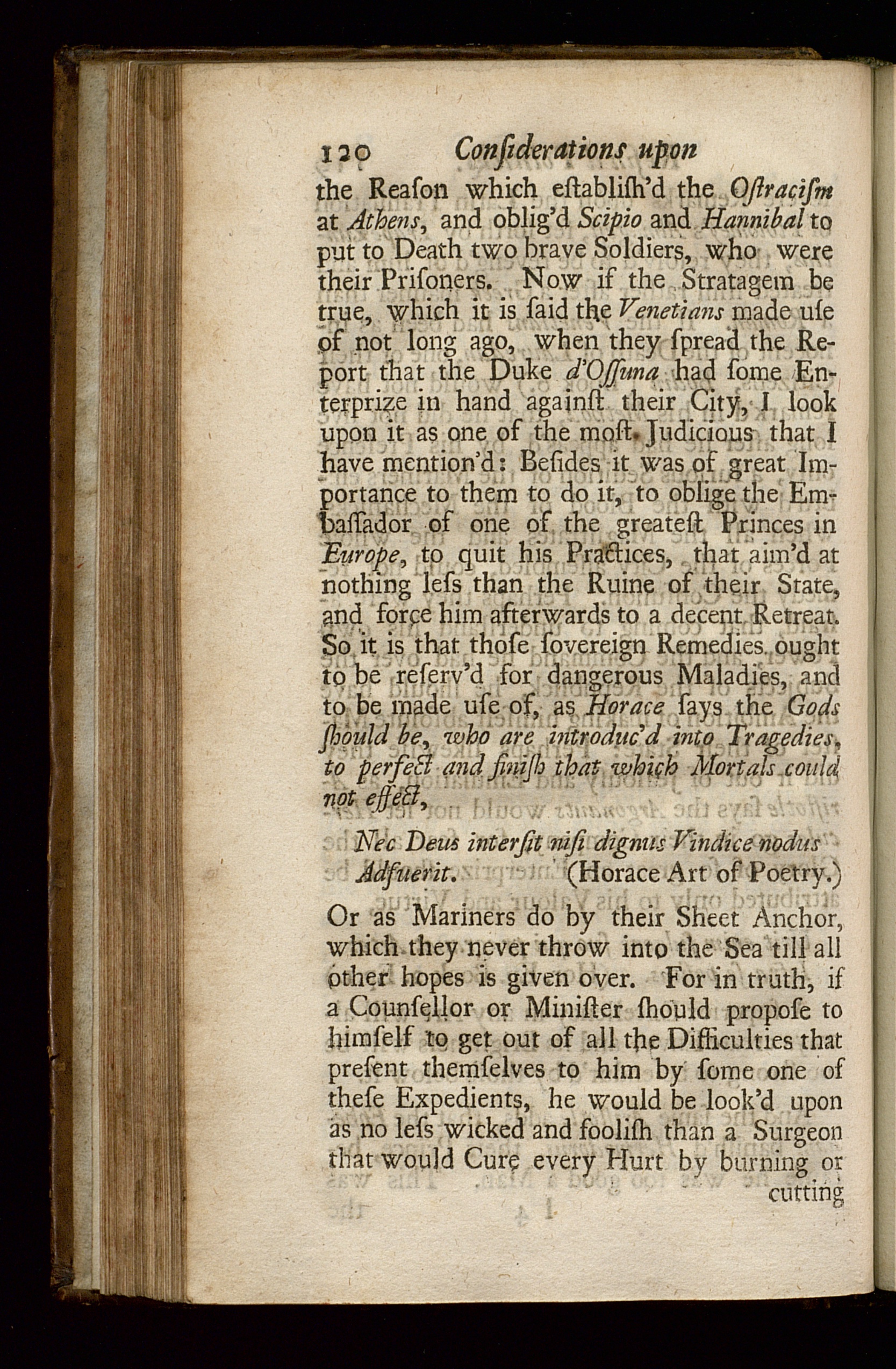 120 Conſiderations upon

the Reaſon which eſtabliſh'd the Oſtraciſm at Athens, and oblig'd Scipio and Hannibal to put to Death two brave Soldiers, who were their Priſoners. Now if the Stratagem be true, which it is ſaid the Venetians made uſe of not long ago, when they ſpread the Report that the Duke d'Oſſuna had ſome Enterprize in hand againſt their City, I look upon it as one of the moſt Judicious that I have mention'd: Beſides it was of great Importance to them to do it, to oblige the Embaſſador of one of the greateſt Princes in Europe, to quit his Practices, that aim'd at nothing leſs than the Ruine of their State, and force him afterwards to a decent Retreat. So it is that thoſe ſovereign Remedies ought to be reſerv'd for dangerous Maladies, and to be made uſe of, as Horace ſays the Gods ſhould be, who are introduc'd into Tragedies, to perfect and finiſh that which Mortals could not effect,

Nec Deus interſit niſi dignus Vindice nodus Adfuerit. (Horace Art of Poetry.)

Or as Mariners do by their Sheet Anchor, which they never throw into the Sea till all other hopes is given over. For in truth, if a Counſellor or Miniſter ſhould propoſe to himſelf to get out of all the Difficulties that preſent themſelves to him by ſome one of theſe Expedients, he would be look'd upon as no leſs wicked and fooliſh than a Surgeon that would Cure every Hurt by burning or cutting